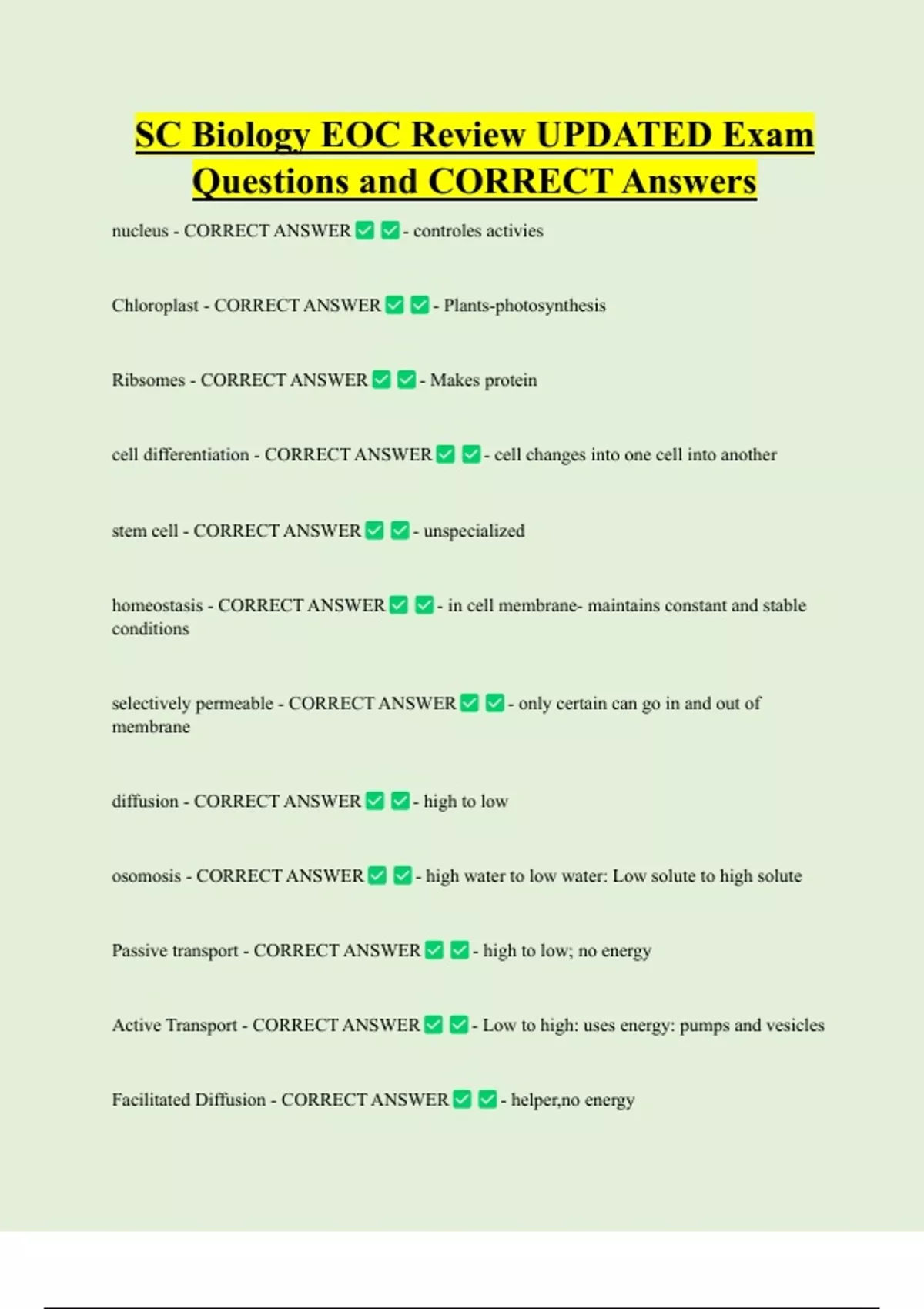 SC Biology EOC Review UPDATED Exam Questions and CORRECT Answers

nucleus - CORRECT ANSWER ✅ ✅ - controles activies

Chloroplast - CORRECT ANSWER ✅ ✅ - Plants-photosynthesis

Ribsomes - CORRECT ANSWER ✅ ✅ - Makes protein

cell differentiation - CORRECT ANSWER ✅ ✅ - cell changes into one cell into another

stem cell - CORRECT ANSWER ✅ ✅ - unspecialized

homeostasis - CORRECT ANSWER ✅ ✅ - in cell membrane- maintains constant and stable conditions

selectively permeable - CORRECT ANSWER ✅ ✅ - only certain can go in and out of membrane

diffusion - CORRECT ANSWER ✅ ✅ - high to low

osomosis - CORRECT ANSWER ✅ ✅ - high water to low water: Low solute to high solute

Passive transport - CORRECT ANSWER ✅ ✅ - high to low; no energy

Active Transport - CORRECT ANSWER ✅ ✅ - Low to high: uses energy: pumps and vesicles

Facilitated Diffusion - CORRECT ANSWER ✅ ✅ - helper,no energy